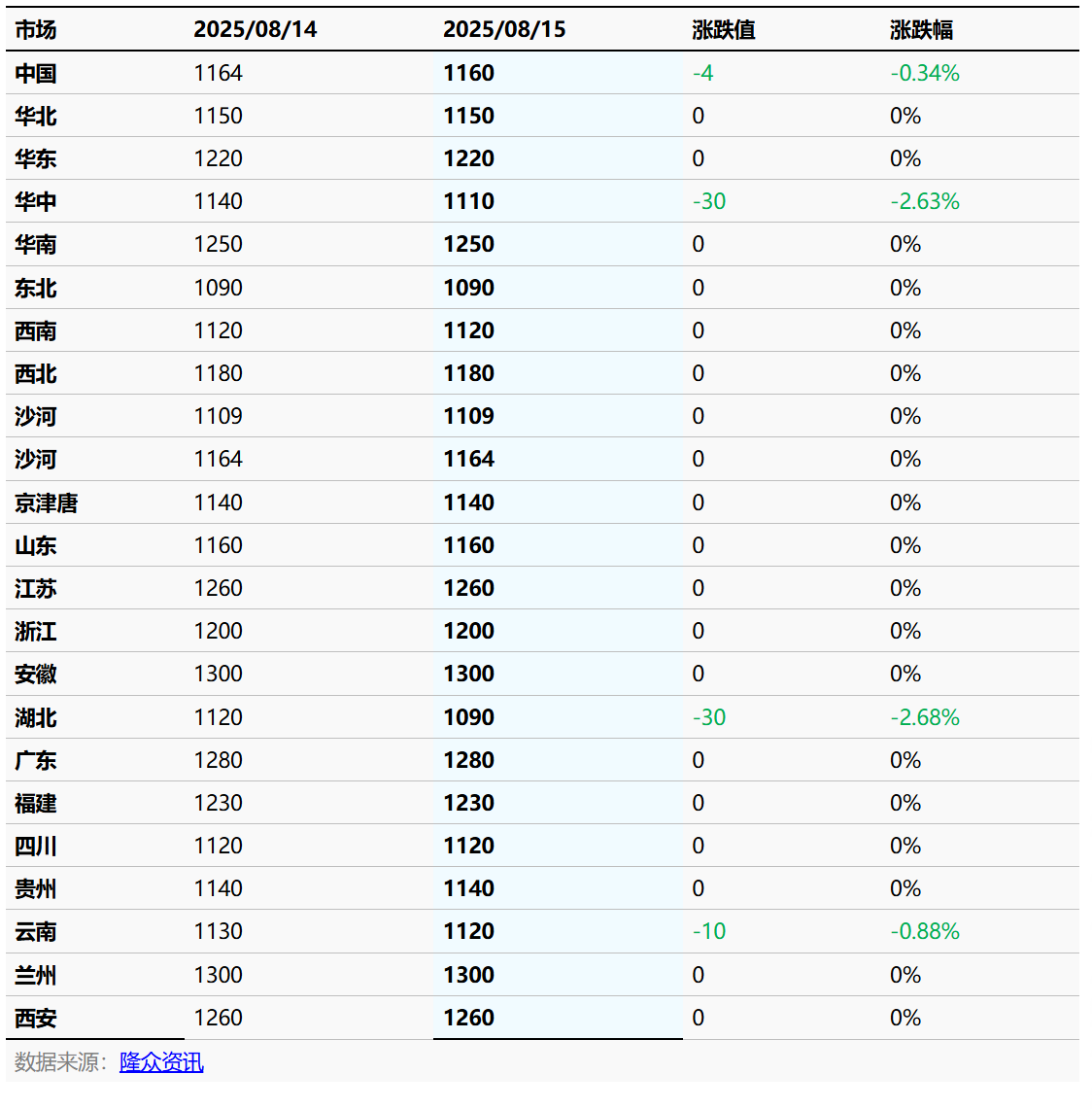 | 市场 | 2025/08/14 | 2025/08/15 | 涨跌值 | 涨跌幅 |
|---|---|---|---|---|
| 中国 | 1164 | 1160 | -4 | -0.34% |
| 华北 | 1150 | 1150 | 0 | 0% |
| 华东 | 1220 | 1220 | 0 | 0% |
| 华中 | 1140 | 1110 | -30 | -2.63% |
| 华南 | 1250 | 1250 | 0 | 0% |
| 东北 | 1090 | 1090 | 0 | 0% |
| 西南 | 1120 | 1120 | 0 | 0% |
| 西北 | 1180 | 1180 | 0 | 0% |
| 沙河 | 1109 | 1109 | 0 | 0% |
| 沙河 | 1164 | 1164 | 0 | 0% |
| 京津唐 | 1140 | 1140 | 0 | 0% |
| 山东 | 1160 | 1160 | 0 | 0% |
| 江苏 | 1260 | 1260 | 0 | 0% |
| 浙江 | 1200 | 1200 | 0 | 0% |
| 安徽 | 1300 | 1300 | 0 | 0% |
| 湖北 | 1120 | 1090 | -30 | -2.68% |
| 广东 | 1280 | 1280 | 0 | 0% |
| 福建 | 1230 | 1230 | 0 | 0% |
| 四川 | 1120 | 1120 | 0 | 0% |
| 贵州 | 1140 | 1140 | 0 | 0% |
| 云南 | 1130 | 1120 | -10 | -0.88% |
| 兰州 | 1300 | 1300 | 0 | 0% |
| 西安 | 1260 | 1260 | 0 | 0% |

数据来源：隆众资讯